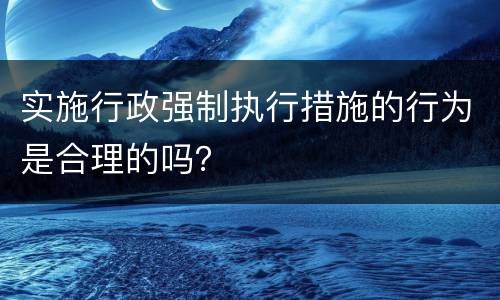 实施行政强制执行措施的行为是合理的吗?